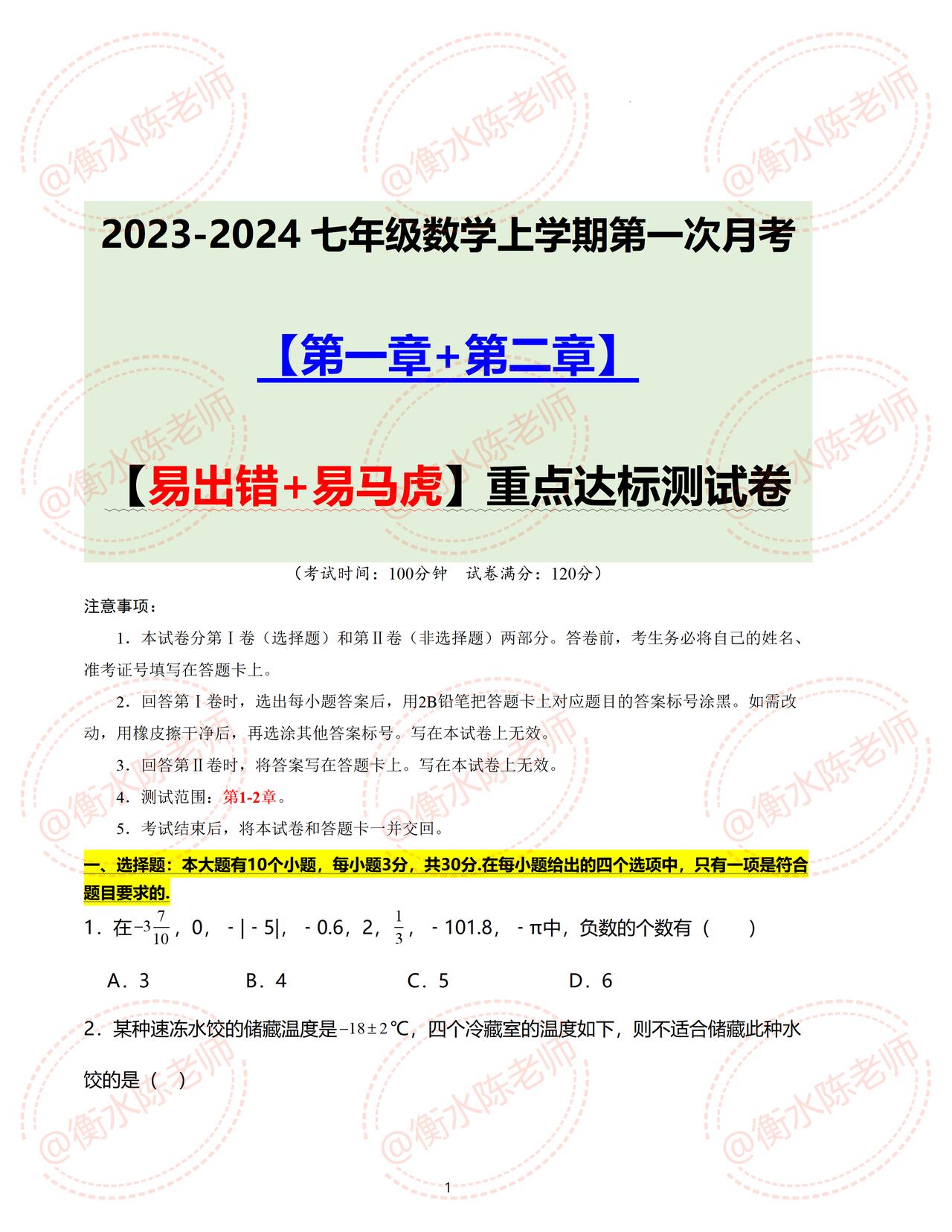 @衡水陈老师

2023-2024 七年级数学上学期第一次月考

【第一章+第二章】

【易出错+易马虎】重点达标测试卷

（考试时间：100分钟　试卷满分：120分）

注意事项：

1．本试卷分第Ⅰ卷（选择题）和第Ⅱ卷（非选择题）两部分。答卷前，考生务必将自己的姓名、准考证号填写在答题卡上。

2．回答第Ⅰ卷时，选出每小题答案后，用2B铅笔把答题卡上对应题目的答案标号涂黑。如需改动，用橡皮擦干净后，再选涂其他答案标号。写在本试卷上无效。

3．回答第Ⅱ卷时，将答案写在答题卡上。写在本试卷上无效。

4．测试范围：第1-2章。

5．考试结束后，将本试卷和答题卡一并交回。

一、选择题：本大题有10个小题，每小题3分，共30分.在每小题给出的四个选项中，只有一项是符合题目要求的.

1．在$-3\frac{7}{10}$，0，-|-5|，-0.6，2，$\frac{1}{3}$，-101.8，-π中，负数的个数有（　　）

A．3　　B．4　　C．5　　D．6

2．某种速冻水饺的储藏温度是$-18\pm2$℃，四个冷藏室的温度如下，则不适合储藏此种水饺的是（　）

1